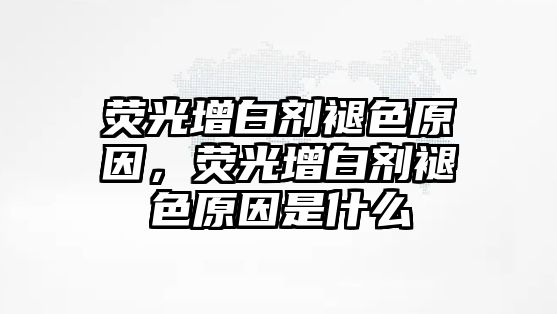 荧光增白剂褪色原因，荧光增白剂褪色原因是什么